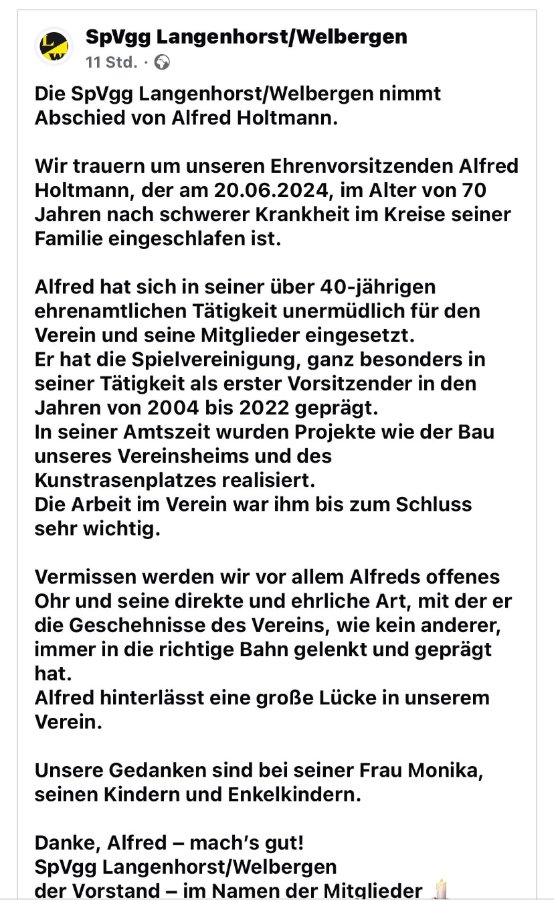 SpVgg Langenhorst/Welbergen
11 Std. ·

Die SpVgg Langenhorst/Welbergen nimmt Abschied von Alfred Holtmann.

Wir trauern um unseren Ehrenvorsitzenden Alfred Holtmann, der am 20.06.2024, im Alter von 70 Jahren nach schwerer Krankheit im Kreise seiner Familie eingeschlafen ist.

Alfred hat sich in seiner über 40-jährigen ehrenamtlichen Tätigkeit unermüdlich für den Verein und seine Mitglieder eingesetzt.
Er hat die Spielvereinigung, ganz besonders in seiner Tätigkeit als erster Vorsitzender in den Jahren von 2004 bis 2022 geprägt.
In seiner Amtszeit wurden Projekte wie der Bau unseres Vereinsheims und des Kunstrasenplatzes realisiert.
Die Arbeit im Verein war ihm bis zum Schluss sehr wichtig.

Vermissen werden wir vor allem Alfreds offenes Ohr und seine direkte und ehrliche Art, mit der er die Geschehnisse des Vereins, wie kein anderer, immer in die richtige Bahn gelenkt und geprägt hat.
Alfred hinterlässt eine große Lücke in unserem Verein.

Unsere Gedanken sind bei seiner Frau Monika, seinen Kindern und Enkelkindern.

Danke, Alfred – mach's gut!
SpVgg Langenhorst/Welbergen
der Vorstand – im Namen der Mitglieder